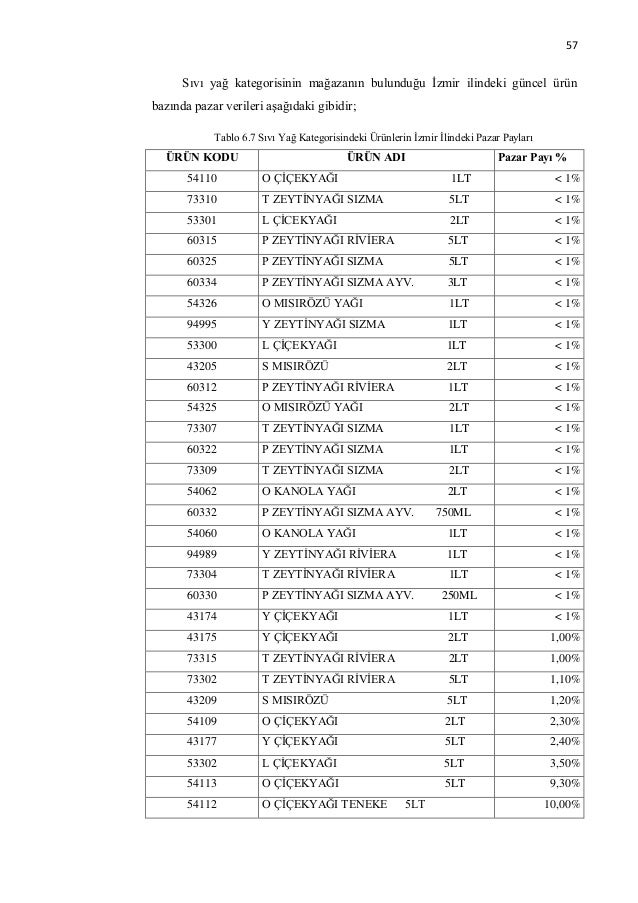 57

Sıvı yağ kategorisinin mağazanın bulunduğu İzmir ilindeki güncel ürün bazında pazar verileri aşağıdaki gibidir;

Tablo 6.7 Sıvı Yağ Kategorisindeki Ürünlerin İzmir İlindeki Pazar Payları

| ÜRÜN KODU | ÜRÜN ADI | Pazar Payı % |
|---|---|---|
| 54110 | O ÇİÇEKYAĞI 1LT | < 1% |
| 73310 | T ZEYTİNYAĞI SIZMA 5LT | < 1% |
| 53301 | L ÇİCEKYAĞI 2LT | < 1% |
| 60315 | P ZEYTİNYAĞI RİVİERA 5LT | < 1% |
| 60325 | P ZEYTİNYAĞI SIZMA 5LT | < 1% |
| 60334 | P ZEYTİNYAĞI SIZMA AYV. 3LT | < 1% |
| 54326 | O MISIRÖZÜ YAĞI 1LT | < 1% |
| 94995 | Y ZEYTİNYAĞI SIZMA 1LT | < 1% |
| 53300 | L ÇİÇEKYAĞI 1LT | < 1% |
| 43205 | S MISIRÖZÜ 2LT | < 1% |
| 60312 | P ZEYTİNYAĞI RİVİERA 1LT | < 1% |
| 54325 | O MISIRÖZÜ YAĞI 2LT | < 1% |
| 73307 | T ZEYTİNYAĞI SIZMA 1LT | < 1% |
| 60322 | P ZEYTİNYAĞI SIZMA 1LT | < 1% |
| 73309 | T ZEYTİNYAĞI SIZMA 2LT | < 1% |
| 54062 | O KANOLA YAĞI 2LT | < 1% |
| 60332 | P ZEYTİNYAĞI SIZMA AYV. 750ML | < 1% |
| 54060 | O KANOLA YAĞI 1LT | < 1% |
| 94989 | Y ZEYTİNYAĞI RİVİERA 1LT | < 1% |
| 73304 | T ZEYTİNYAĞI RİVİERA 1LT | < 1% |
| 60330 | P ZEYTİNYAĞI SIZMA AYV. 250ML | < 1% |
| 43174 | Y ÇİÇEKYAĞI 1LT | < 1% |
| 43175 | Y ÇİÇEKYAĞI 2LT | 1,00% |
| 73315 | T ZEYTİNYAĞI RİVİERA 2LT | 1,00% |
| 73302 | T ZEYTİNYAĞI RİVİERA 5LT | 1,10% |
| 43209 | S MISIRÖZÜ 5LT | 1,20% |
| 54109 | O ÇİÇEKYAĞI 2LT | 2,30% |
| 43177 | Y ÇİÇEKYAĞI 5LT | 2,40% |
| 53302 | L ÇİÇEKYAĞI 5LT | 3,50% |
| 54113 | O ÇİÇEKYAĞI 5LT | 9,30% |
| 54112 | O ÇİÇEKYAĞI TENEKE 5LT | 10,00% |